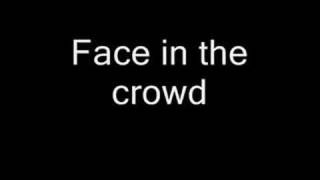 Face in the crowd